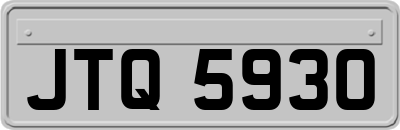 JTQ 5930